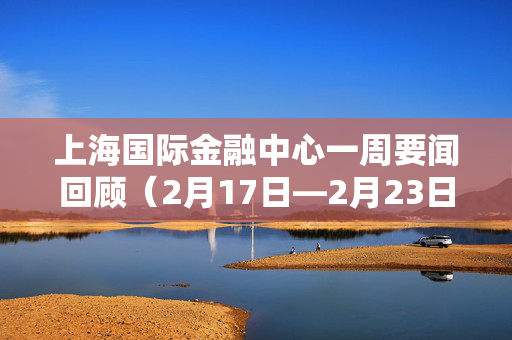 上海国际金融中心一周要闻回顾（2月17日—2月23日